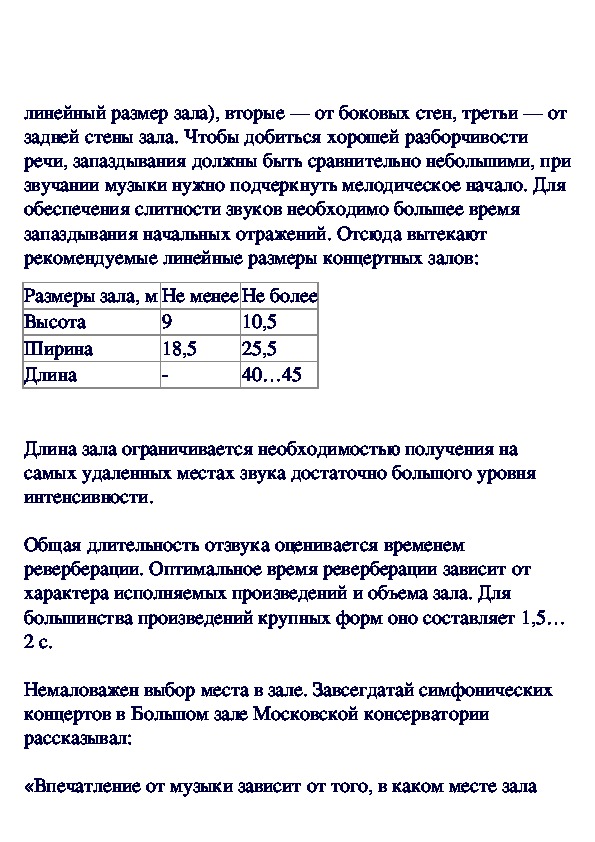 линейный размер зала), вторые — от боковых стен, третьи — от задней стены зала. Чтобы добиться хорошей разборчивости речи, запаздывания должны быть сравнительно небольшими, при звучании музыки нужно подчеркнуть мелодическое начало. Для обеспечения слитности звуков необходимо большее время запаздывания начальных отражений. Отсюда вытекают рекомендуемые линейные размеры концертных залов:

| Размеры зала, м | Не менее | Не более |
|---|---|---|
| Высота | 9 | 10,5 |
| Ширина | 18,5 | 25,5 |
| Длина | - | 40…45 |

Длина зала ограничивается необходимостью получения на самых удаленных местах звука достаточно большого уровня интенсивности.

Общая длительность отзвука оценивается временем реверберации. Оптимальное время реверберации зависит от характера исполняемых произведений и объема зала. Для большинства произведений крупных форм оно составляет 1,5…2 с.

Немаловажен выбор места в зале. Завсегдатай симфонических концертов в Большом зале Московской консерватории рассказывал:

«Впечатление от музыки зависит от того, в каком месте зала